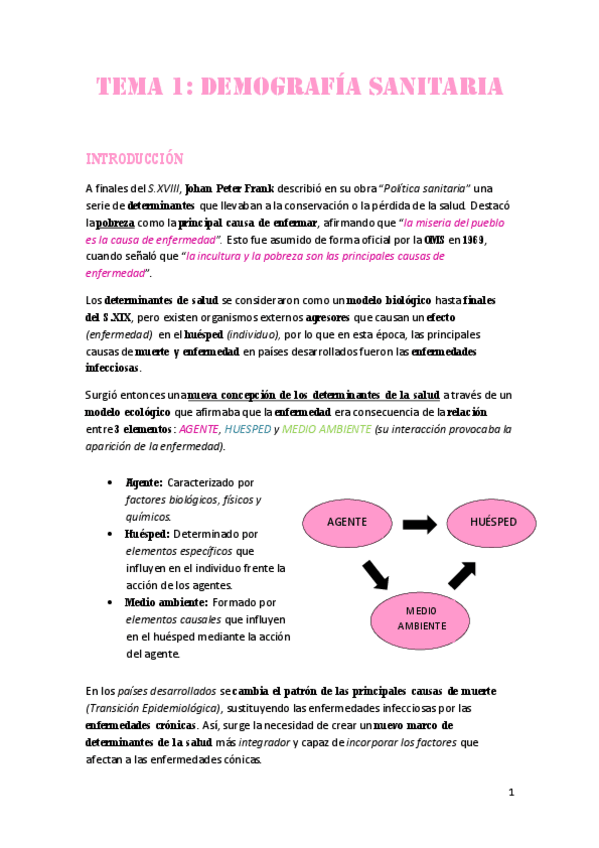 TEMA 1: DEMOGRAFÍA SANITARIA

INTRODUCCIÓN

A finales del S.XVIII, Johan Peter Frank describió en su obra "Política sanitaria" una serie de determinantes que llevaban a la conservación o la pérdida de la salud. Destacó la pobreza como la principal causa de enfermar, afirmando que "la miseria del pueblo es la causa de enfermedad". Esto fue asumido de forma oficial por la OMS en 1969, cuando señaló que "la incultura y la pobreza son las principales causas de enfermedad".

Los determinantes de salud se consideraron como un modelo biológico hasta finales del S.XIX, pero existen organismos externos agresores que causan un efecto (enfermedad) en el huésped (individuo), por lo que en esta época, las principales causas de muerte y enfermedad en países desarrollados fueron las enfermedades infecciosas.

Surgió entonces una nueva concepción de los determinantes de la salud a través de un modelo ecológico que afirmaba que la enfermedad era consecuencia de la relación entre 3 elementos: AGENTE, HUESPED y MEDIO AMBIENTE (su interacción provocaba la aparición de la enfermedad).

• Agente: Caracterizado por factores biológicos, físicos y químicos.
• Huésped: Determinado por elementos específicos que influyen en el individuo frente la acción de los agentes.
• Medio ambiente: Formado por elementos causales que influyen en el huésped mediante la acción del agente.

AGENTE
HUÉSPED
MEDIO AMBIENTE

En los países desarrollados se cambia el patrón de las principales causas de muerte (Transición Epidemiológica), sustituyendo las enfermedades infecciosas por las enfermedades crónicas. Así, surge la necesidad de crear un nuevo marco de determinantes de la salud más integrador y capaz de incorporar los factores que afectan a las enfermedades cónicas.

1